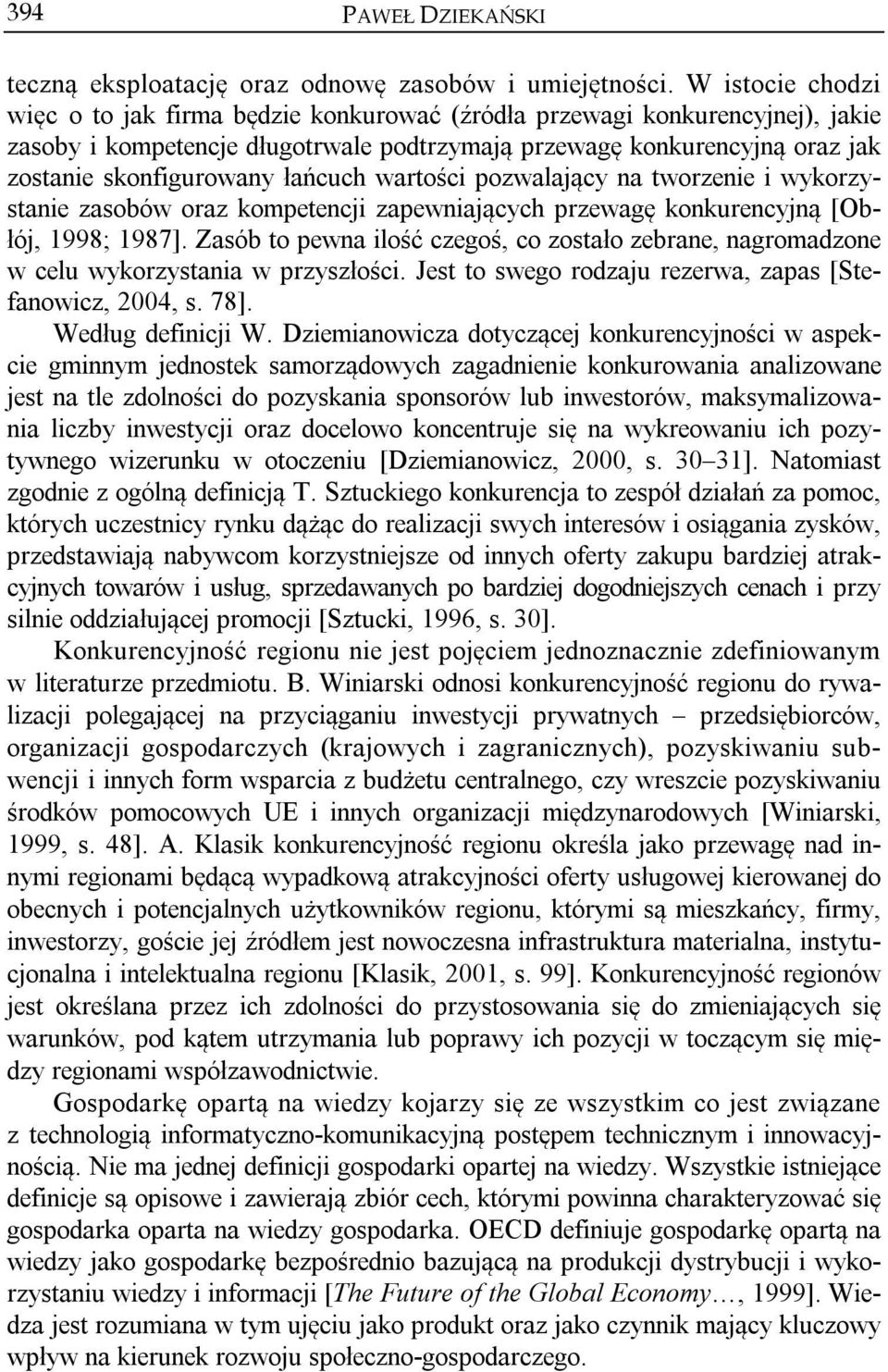 394 PAWEŁ DZIEKAŃSKI

teczną eksploatację oraz odnowę zasobów i umiejętności. W istocie chodzi więc o to jak firma będzie konkurować (źródła przewagi konkurencyjnej), jakie zasoby i kompetencje długotrwale podtrzymają przewagę konkurencyjną oraz jak zostanie skonfigurowany łańcuch wartości pozwalający na tworzenie i wykorzystanie zasobów oraz kompetencji zapewniających przewagę konkurencyjną [Obłój, 1998; 1987]. Zasób to pewna ilość czegoś, co zostało zebrane, nagromadzone w celu wykorzystania w przyszłości. Jest to swego rodzaju rezerwa, zapas [Stefanowicz, 2004, s. 78].

Według definicji W. Dziemianowicza dotyczącej konkurencyjności w aspekcie gminnym jednostek samorządowych zagadnienie konkurowania analizowane jest na tle zdolności do pozyskania sponsorów lub inwestorów, maksymalizowania liczby inwestycji oraz docelowo koncentruje się na wykreowaniu ich pozytywnego wizerunku w otoczeniu [Dziemianowicz, 2000, s. 30–31]. Natomiast zgodnie z ogólną definicją T. Sztuckiego konkurencja to zespół działań za pomoc, których uczestnicy rynku dążąc do realizacji swych interesów i osiągania zysków, przedstawiają nabywcom korzystniejsze od innych oferty zakupu bardziej atrakcyjnych towarów i usług, sprzedawanych po bardziej dogodniejszych cenach i przy silnie oddziałującej promocji [Sztucki, 1996, s. 30].

Konkurencyjność regionu nie jest pojęciem jednoznacznie zdefiniowanym w literaturze przedmiotu. B. Winiarski odnosi konkurencyjność regionu do rywalizacji polegającej na przyciąganiu inwestycji prywatnych – przedsiębiorców, organizacji gospodarczych (krajowych i zagranicznych), pozyskiwaniu subwencji i innych form wsparcia z budżetu centralnego, czy wreszcie pozyskiwaniu środków pomocowych UE i innych organizacji międzynarodowych [Winiarski, 1999, s. 48]. A. Klasik konkurencyjność regionu określa jako przewagę nad innymi regionami będącą wypadkową atrakcyjności oferty usługowej kierowanej do obecnych i potencjalnych użytkowników regionu, którymi są mieszkańcy, firmy, inwestorzy, goście jej źródłem jest nowoczesna infrastruktura materialna, instytucjonalna i intelektualna regionu [Klasik, 2001, s. 99]. Konkurencyjność regionów jest określana przez ich zdolności do przystosowania się do zmieniających się warunków, pod kątem utrzymania lub poprawy ich pozycji w toczącym się między regionami współzawodnictwie.

Gospodarkę opartą na wiedzy kojarzy się ze wszystkim co jest związane z technologią informatyczno-komunikacyjną postępem technicznym i innowacyjnością. Nie ma jednej definicji gospodarki opartej na wiedzy. Wszystkie istniejące definicje są opisowe i zawierają zbiór cech, którymi powinna charakteryzować się gospodarka oparta na wiedzy gospodarka. OECD definiuje gospodarkę opartą na wiedzy jako gospodarkę bezpośrednio bazującą na produkcji dystrybucji i wykorzystaniu wiedzy i informacji [The Future of the Global Economy…, 1999]. Wiedza jest rozumiana w tym ujęciu jako produkt oraz jako czynnik mający kluczowy wpływ na kierunek rozwoju społeczno-gospodarczego.